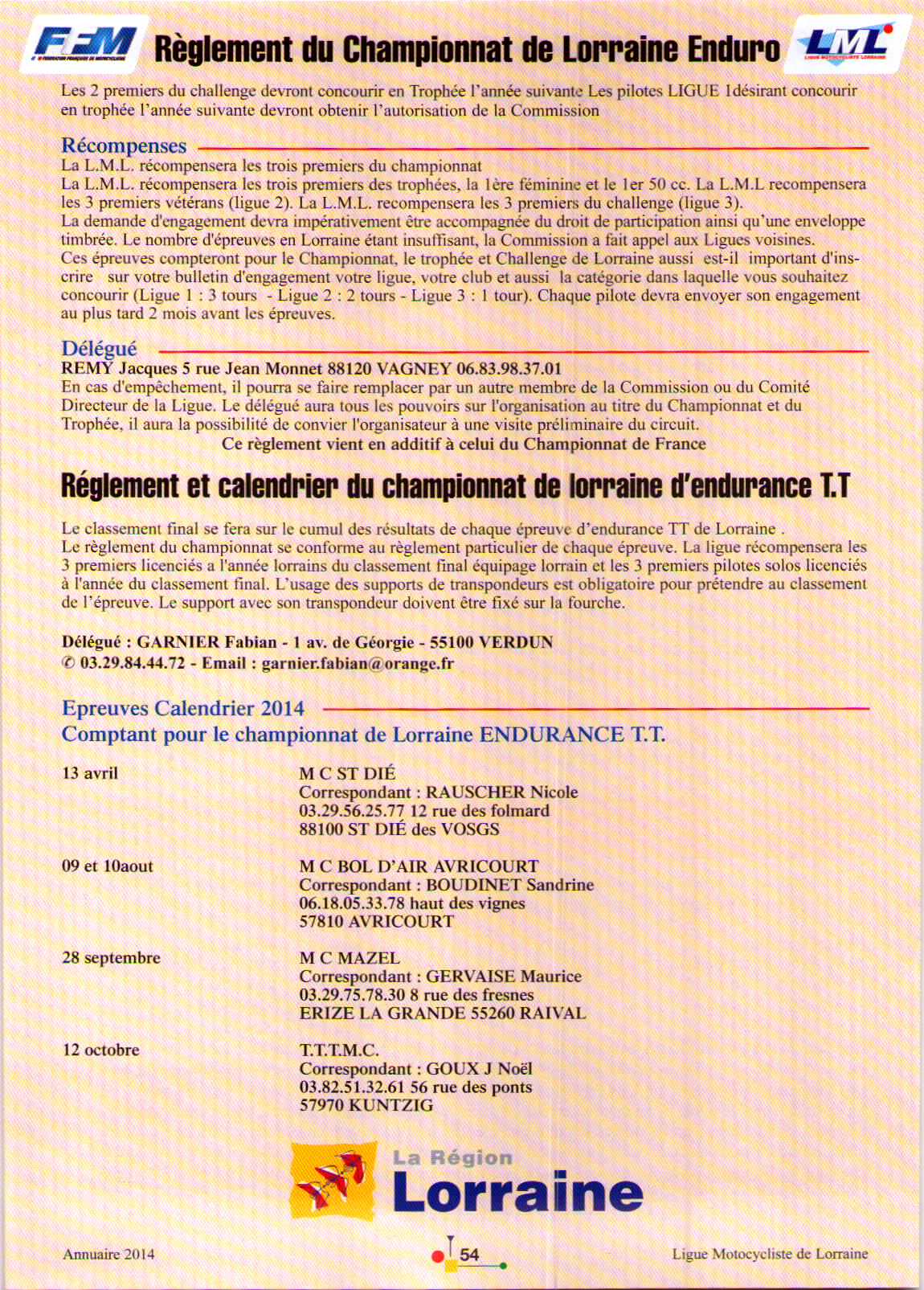 FFM Règlement du Championnat de Lorraine Enduro LML

Les 2 premiers du challenge devront concourir en Trophée l'année suivante Les pilotes LIGUE 1désirant concourir en trophée l'année suivante devront obtenir l'autorisation de la Commission

Récompenses

La L.M.L. récompensera les trois premiers du championnat
La L.M.L. récompensera les trois premiers des trophées, la 1ère féminine et le 1er 50 cc. La L.M.L recompensera les 3 premiers vétérans (ligue 2). La L.M.L. recompensera les 3 premiers du challenge (ligue 3).
La demande d'engagement devra impérativement être accompagnée du droit de participation ainsi qu'une enveloppe timbrée. Le nombre d'épreuves en Lorraine étant insuffisant, la Commission a fait appel aux Ligues voisines.
Ces épreuves compteront pour le Championnat, le trophée et Challenge de Lorraine aussi est-il important d'inscrire sur votre bulletin d'engagement votre ligue, votre club et aussi la catégorie dans laquelle vous souhaitez concourir (Ligue 1 : 3 tours - Ligue 2 : 2 tours - Ligue 3 : 1 tour). Chaque pilote devra envoyer son engagement au plus tard 2 mois avant les épreuves.

Délégué

REMY Jacques 5 rue Jean Monnet 88120 VAGNEY 06.83.98.37.01
En cas d'empêchement, il pourra se faire remplacer par un autre membre de la Commission ou du Comité Directeur de la Ligue. Le délégué aura tous les pouvoirs sur l'organisation au titre du Championnat et du Trophée, il aura la possibilité de convier l'organisateur à une visite préliminaire du circuit.
Ce règlement vient en additif à celui du Championnat de France

Réglement et calendrier du championnat de lorraine d'endurance T.T

Le classement final se fera sur le cumul des résultats de chaque épreuve d'endurance TT de Lorraine .
Le règlement du championnat se conforme au règlement particulier de chaque épreuve. La ligue récompensera les 3 premiers licenciés a l'année lorrains du classement final équipage lorrain et les 3 premiers pilotes solos licenciés à l'année du classement final. L'usage des supports de transpondeurs est obligatoire pour prétendre au classement de l'épreuve. Le support avec son transpondeur doivent être fixé sur la fourche.

Délégué : GARNIER Fabian - 1 av. de Géorgie - 55100 VERDUN
✆ 03.29.84.44.72 - Email : garnier.fabian@orange.fr

Epreuves Calendrier 2014
Comptant pour le championnat de Lorraine ENDURANCE T.T.

13 avril
M C ST DIÉ
Correspondant : RAUSCHER Nicole
03.29.56.25.77 12 rue des folmard
88100 ST DIÉ des VOSGS

09 et 10aout
M C BOL D'AIR AVRICOURT
Correspondant : BOUDINET Sandrine
06.18.05.33.78 haut des vignes
57810 AVRICOURT

28 septembre
M C MAZEL
Correspondant : GERVAISE Maurice
03.29.75.78.30 8 rue des fresnes
ERIZE LA GRANDE 55260 RAIVAL

12 octobre
T.T.T.M.C.
Correspondant : GOUX J Noël
03.82.51.32.61 56 rue des ponts
57970 KUNTZIG

La Région Lorraine

Annuaire 2014 54 Ligue Motocycliste de Lorraine